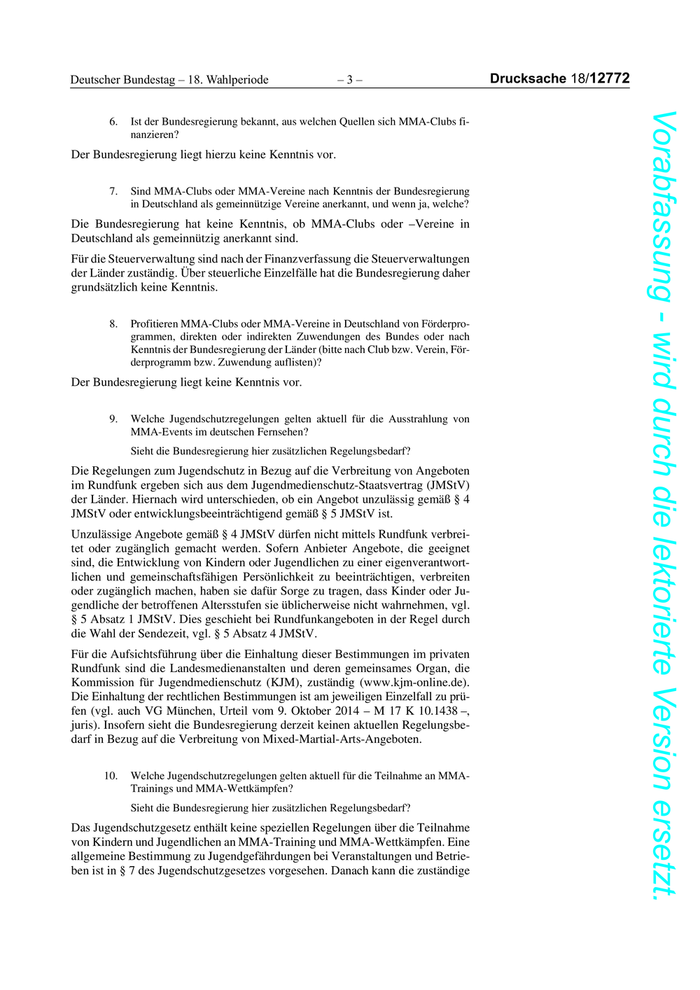 Deutscher Bundestag – 18. Wahlperiode – 3 – Drucksache 18/12772

6. Ist der Bundesregierung bekannt, aus welchen Quellen sich MMA-Clubs finanzieren?

Der Bundesregierung liegt hierzu keine Kenntnis vor.

7. Sind MMA-Clubs oder MMA-Vereine nach Kenntnis der Bundesregierung in Deutschland als gemeinnützige Vereine anerkannt, und wenn ja, welche?

Die Bundesregierung hat keine Kenntnis, ob MMA-Clubs oder –Vereine in Deutschland als gemeinnützig anerkannt sind.

Für die Steuerverwaltung sind nach der Finanzverfassung die Steuerverwaltungen der Länder zuständig. Über steuerliche Einzelfälle hat die Bundesregierung daher grundsätzlich keine Kenntnis.

8. Profitieren MMA-Clubs oder MMA-Vereine in Deutschland von Förderprogrammen, direkten oder indirekten Zuwendungen des Bundes oder nach Kenntnis der Bundesregierung der Länder (bitte nach Club bzw. Verein, Förderprogramm bzw. Zuwendung auflisten)?

Der Bundesregierung liegt keine Kenntnis vor.

9. Welche Jugendschutzregelungen gelten aktuell für die Ausstrahlung von MMA-Events im deutschen Fernsehen?

Sieht die Bundesregierung hier zusätzlichen Regelungsbedarf?

Die Regelungen zum Jugendschutz in Bezug auf die Verbreitung von Angeboten im Rundfunk ergeben sich aus dem Jugendmedienschutz-Staatsvertrag (JMStV) der Länder. Hiernach wird unterschieden, ob ein Angebot unzulässig gemäß § 4 JMStV oder entwicklungsbeeinträchtigend gemäß § 5 JMStV ist.

Unzulässige Angebote gemäß § 4 JMStV dürfen nicht mittels Rundfunk verbreitet oder zugänglich gemacht werden. Sofern Anbieter Angebote, die geeignet sind, die Entwicklung von Kindern oder Jugendlichen zu einer eigenverantwortlichen und gemeinschaftsfähigen Persönlichkeit zu beeinträchtigen, verbreiten oder zugänglich machen, haben sie dafür Sorge zu tragen, dass Kinder oder Jugendliche der betroffenen Altersstufen sie üblicherweise nicht wahrnehmen, vgl. § 5 Absatz 1 JMStV. Dies geschieht bei Rundfunkangeboten in der Regel durch die Wahl der Sendezeit, vgl. § 5 Absatz 4 JMStV.

Für die Aufsichtsführung über die Einhaltung dieser Bestimmungen im privaten Rundfunk sind die Landesmedienanstalten und deren gemeinsames Organ, die Kommission für Jugendmedienschutz (KJM), zuständig (www.kjm-online.de). Die Einhaltung der rechtlichen Bestimmungen ist am jeweiligen Einzelfall zu prüfen (vgl. auch VG München, Urteil vom 9. Oktober 2014 – M 17 K 10.1438 –, juris). Insofern sieht die Bundesregierung derzeit keinen aktuellen Regelungsbedarf in Bezug auf die Verbreitung von Mixed-Martial-Arts-Angeboten.

10. Welche Jugendschutzregelungen gelten aktuell für die Teilnahme an MMA-Trainings und MMA-Wettkämpfen?

Sieht die Bundesregierung hier zusätzlichen Regelungsbedarf?

Das Jugendschutzgesetz enthält keine speziellen Regelungen über die Teilnahme von Kindern und Jugendlichen an MMA-Training und MMA-Wettkämpfen. Eine allgemeine Bestimmung zu Jugendgefährdungen bei Veranstaltungen und Betrieben ist in § 7 des Jugendschutzgesetzes vorgesehen. Danach kann die zuständige

Vorabfassung - wird durch die lektorierte Version ersetzt.